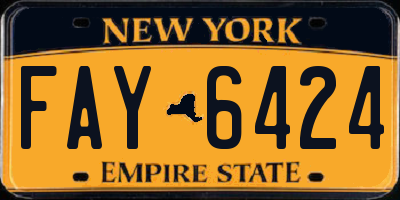 NEW YORK

FAY 6424

EMPIRE STATE